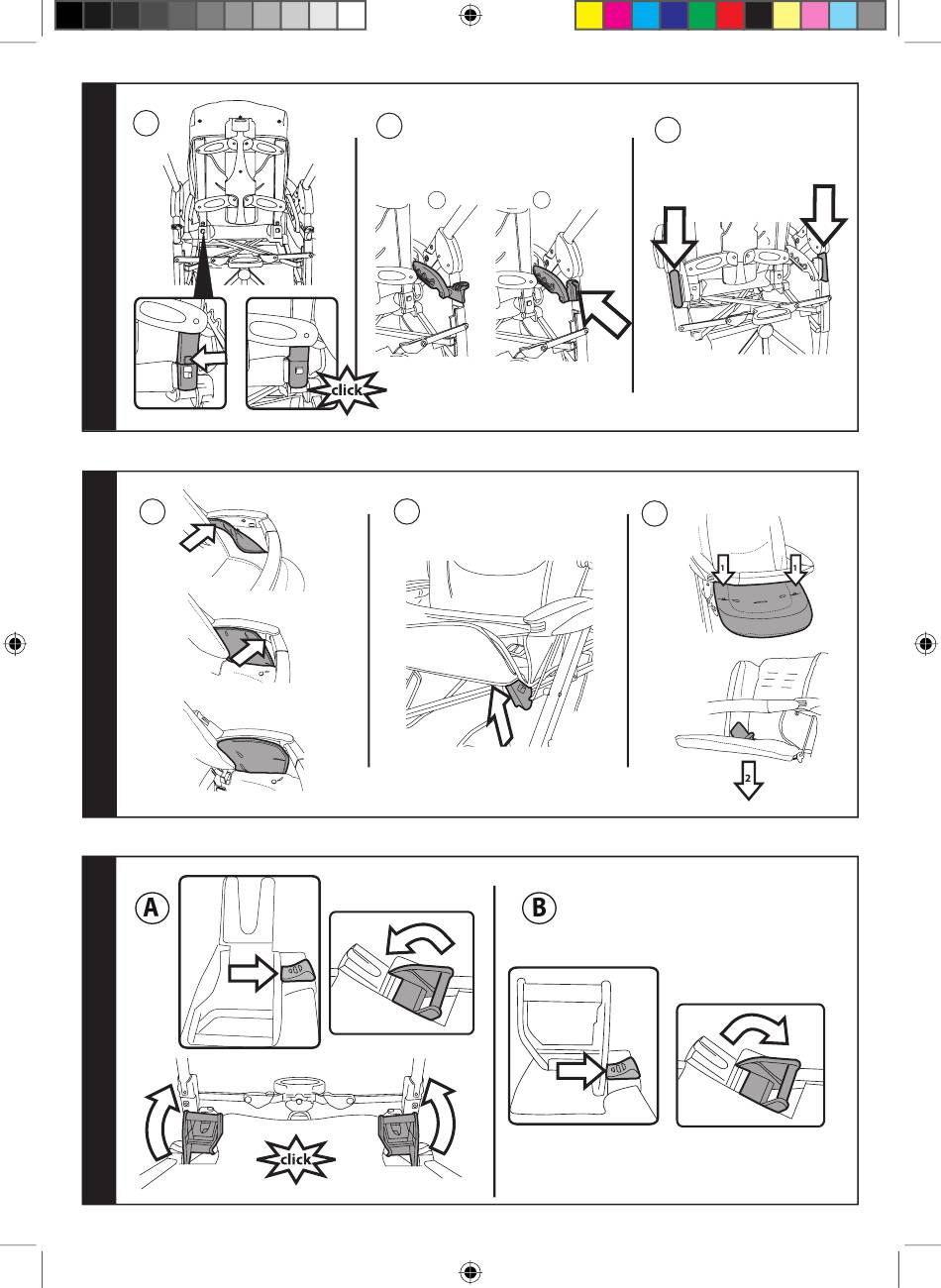 click

1 1

2

A

B

click